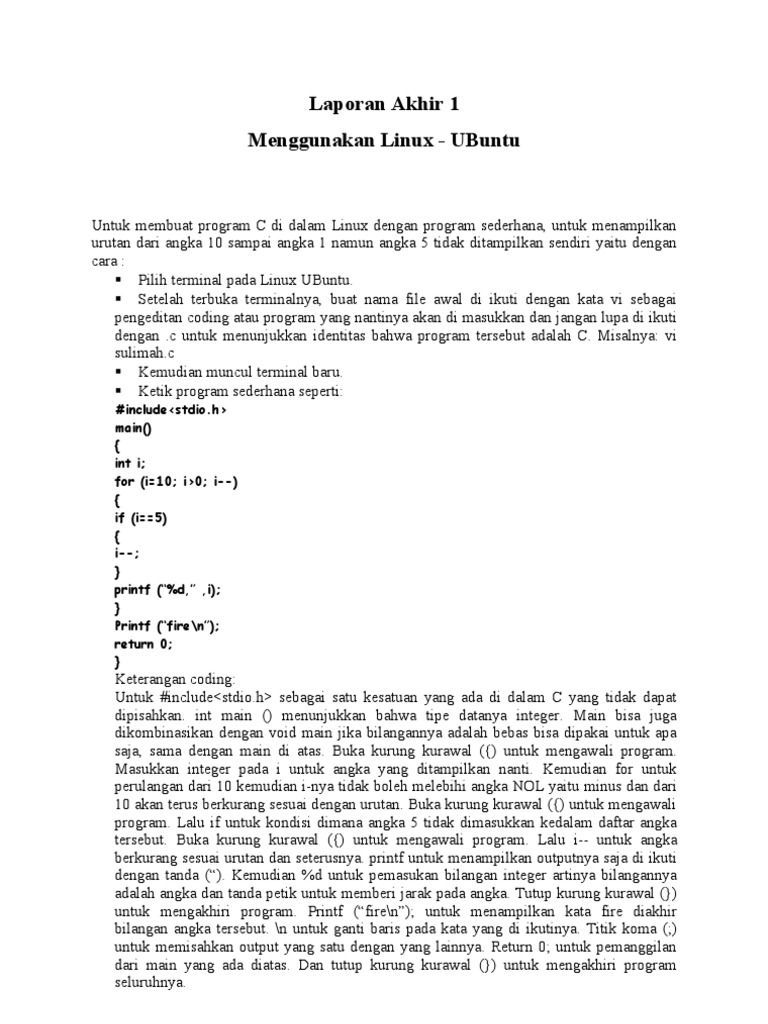 Laporan Akhir 1

Menggunakan Linux - UBuntu

Untuk membuat program C di dalam Linux dengan program sederhana, untuk menampilkan urutan dari angka 10 sampai angka 1 namun angka 5 tidak ditampilkan sendiri yaitu dengan cara :

▪ Pilih terminal pada Linux UBuntu.

▪ Setelah terbuka terminalnya, buat nama file awal di ikuti dengan kata vi sebagai pengeditan coding atau program yang nantinya akan di masukkan dan jangan lupa di ikuti dengan .c untuk menunjukkan identitas bahwa program tersebut adalah C. Misalnya: vi sulimah.c

▪ Kemudian muncul terminal baru.

▪ Ketik program sederhana seperti:

#include<stdio.h>
main()
{
int i;
for (i=10; i>0; i--)
{
if (i==5)
{
i--;
}
printf ("%d," ,i);
}
Printf ("fire\n");
return 0;
}

Keterangan coding:
Untuk #include<stdio.h> sebagai satu kesatuan yang ada di dalam C yang tidak dapat dipisahkan. int main () menunjukkan bahwa tipe datanya integer. Main bisa juga dikombinasikan dengan void main jika bilangannya adalah bebas bisa dipakai untuk apa saja, sama dengan main di atas. Buka kurung kurawal ({) untuk mengawali program. Masukkan integer pada i untuk angka yang ditampilkan nanti. Kemudian for untuk perulangan dari 10 kemudian i-nya tidak boleh melebihi angka NOL yaitu minus dan dari 10 akan terus berkurang sesuai dengan urutan. Buka kurung kurawal ({) untuk mengawali program. Lalu if untuk kondisi dimana angka 5 tidak dimasukkan kedalam daftar angka tersebut. Buka kurung kurawal ({) untuk mengawali program. Lalu i-- untuk angka berkurang sesuai urutan dan seterusnya. printf untuk menampilkan outputnya saja di ikuti dengan tanda ("). Kemudian %d untuk pemasukan bilangan integer artinya bilangannya adalah angka dan tanda petik untuk memberi jarak pada angka. Tutup kurung kurawal (}) untuk mengakhiri program. Printf ("fire\n"); untuk menampilkan kata fire diakhir bilangan angka tersebut. \n untuk ganti baris pada kata yang di ikutinya. Titik koma (;) untuk memisahkan output yang satu dengan yang lainnya. Return 0; untuk pemanggilan dari main yang ada diatas. Dan tutup kurung kurawal (}) untuk mengakhiri program seluruhnya.